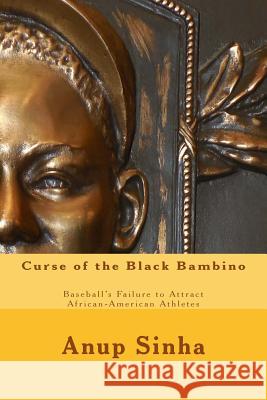 Curse of the Black Bambino

Baseball's Failure to Attract African-American Athletes

Anup Sinha

Kraina Książek